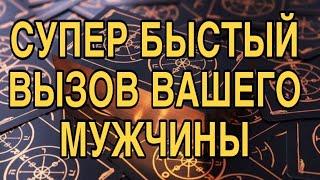 СУПЕР БЫСТЫЙ ВЫЗОВ ВАШЕГО МУЖЧИНЫ